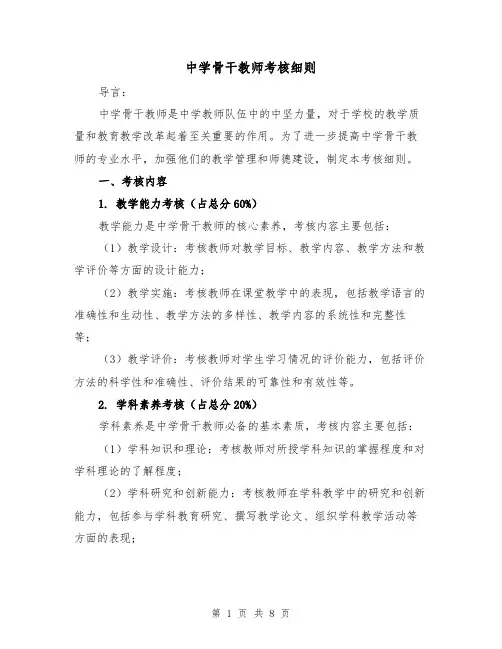 中学骨干教师考核细则

导言：

中学骨干教师是中学教师队伍中的中坚力量，对于学校的教学质量和教育教学改革起着至关重要的作用。为了进一步提高中学骨干教师的专业水平，加强他们的教学管理和师德建设，制定本考核细则。

一、考核内容

1. 教学能力考核（占总分 60%）

教学能力是中学骨干教师的核心素养，考核内容主要包括：

（1）教学设计：考核教师对教学目标、教学内容、教学方法和教学评价等方面的设计能力；

（2）教学实施：考核教师在课堂教学中的表现，包括教学语言的准确性和生动性、教学方法的多样性、教学内容的系统性和完整性等；

（3）教学评价：考核教师对学生学习情况的评价能力，包括评价方法的科学性和准确性、评价结果的可靠性和有效性等。

2. 学科素养考核（占总分 20%）

学科素养是中学骨干教师必备的基本素质，考核内容主要包括：

（1）学科知识和理论：考核教师对所授学科知识的掌握程度和对学科理论的了解程度；

（2）学科研究和创新能力：考核教师在学科教学中的研究和创新能力，包括参与学科教育研究、撰写教学论文、组织学科教学活动等方面的表现；

第 1 页 共 8 页